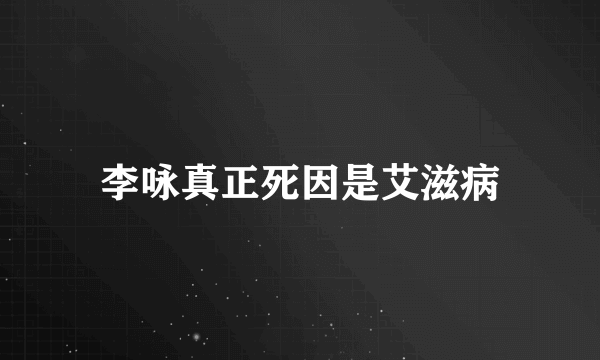 李咏真正死因是艾滋病